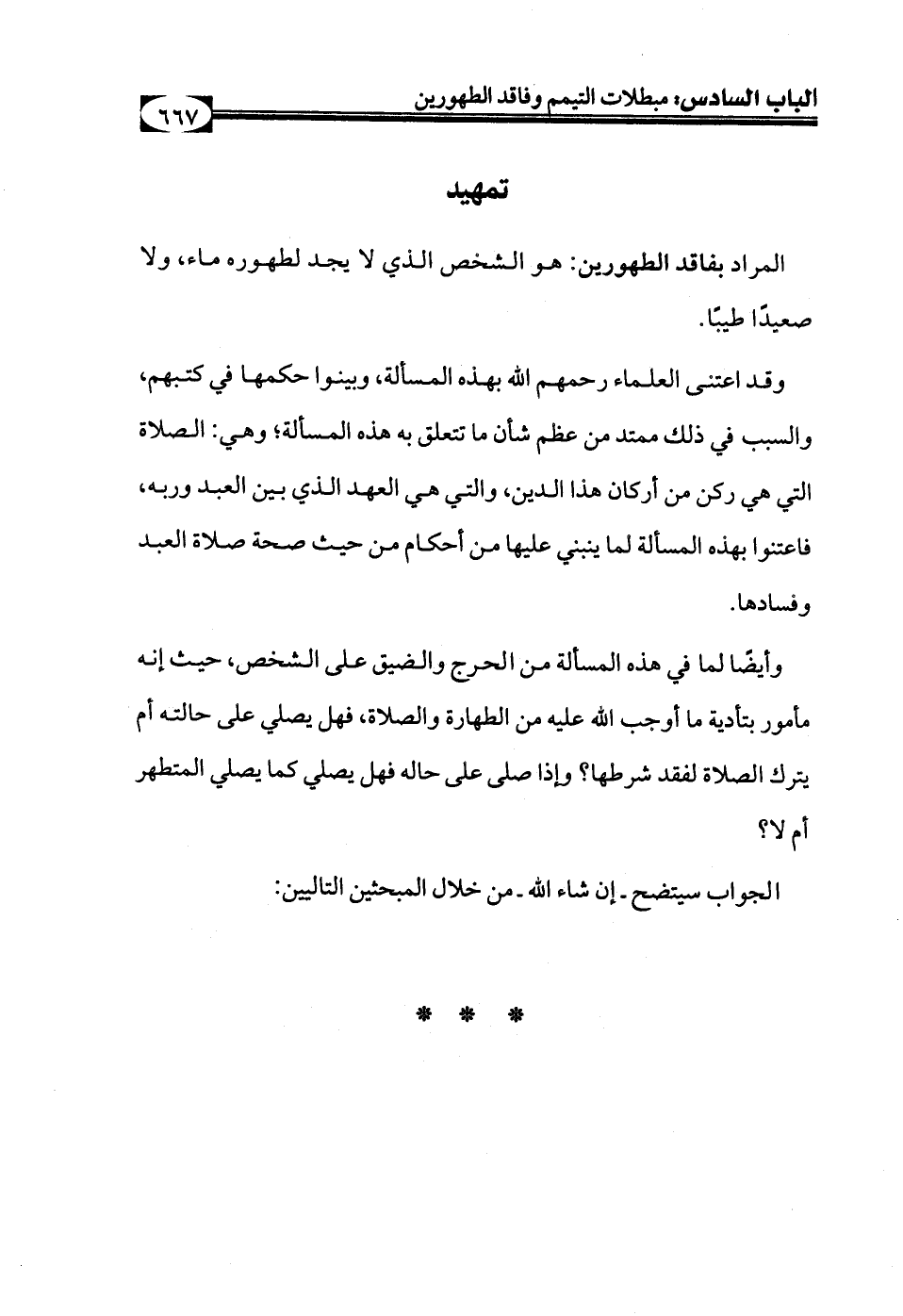 الباب السادس: مبطلات التيمم وفاقد الطهورين ٦٦٧

تمهيد

المراد بفاقد الطهورين: هو الشخص الذي لا يجد لطهوره ماء، ولا صعيدًا طيبًا.

وقد اعتنى العلماء رحمهم الله بهذه المسألة، وبينوا حكمها في كتبهم، والسبب في ذلك ممتد من عظم شأن ما تتعلق به هذه المسألة؛ وهي: الصلاة التي هي ركن من أركان هذا الدين، والتي هي العهد الذي بين العبد وربه، فاعتنوا بهذه المسألة لما ينبني عليها من أحكام من حيث صحة صلاة العبد وفسادها.

وأيضًا لما في هذه المسألة من الحرج والضيق على الشخص، حيث إنه مأمور بتأدية ما أوجب الله عليه من الطهارة والصلاة، فهل يصلي على حالته أم يترك الصلاة لفقد شرطها؟ وإذا صلى على حاله فهل يصلي كما يصلي المتطهر أم لا؟

الجواب سيتضح ـ إن شاء الله ـ من خلال المبحثين التاليين:

* * *